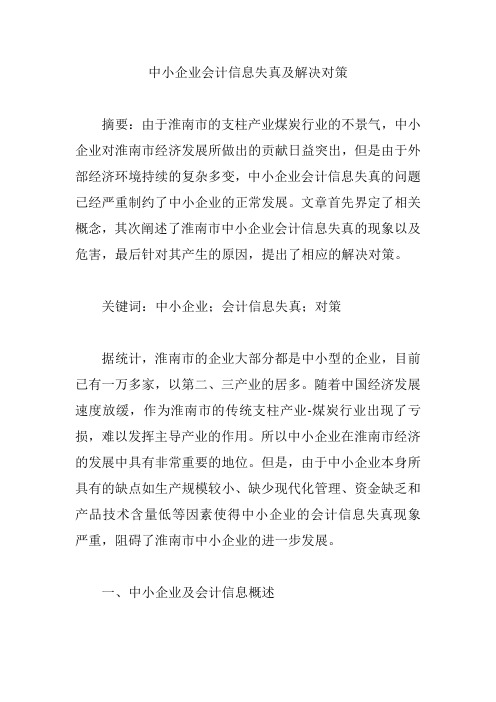 中小企业会计信息失真及解决对策

摘要：由于淮南市的支柱产业煤炭行业的不景气，中小企业对淮南市经济发展所做出的贡献日益突出，但是由于外部经济环境持续的复杂多变，中小企业会计信息失真的问题已经严重制约了中小企业的正常发展。文章首先界定了相关概念，其次阐述了淮南市中小企业会计信息失真的现象以及危害，最后针对其产生的原因，提出了相应的解决对策。

关键词：中小企业；会计信息失真；对策

据统计，淮南市的企业大部分都是中小型的企业，目前已有一万多家，以第二、三产业的居多。随着中国经济发展速度放缓，作为淮南市的传统支柱产业-煤炭行业出现了亏损，难以发挥主导产业的作用。所以中小企业在淮南市经济的发展中具有非常重要的地位。但是，由于中小企业本身所具有的缺点如生产规模较小、缺少现代化管理、资金缺乏和产品技术含量低等因素使得中小企业的会计信息失真现象严重，阻碍了淮南市中小企业的进一步发展。

一、中小企业及会计信息概述